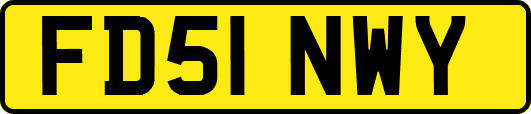 FD51 NWY